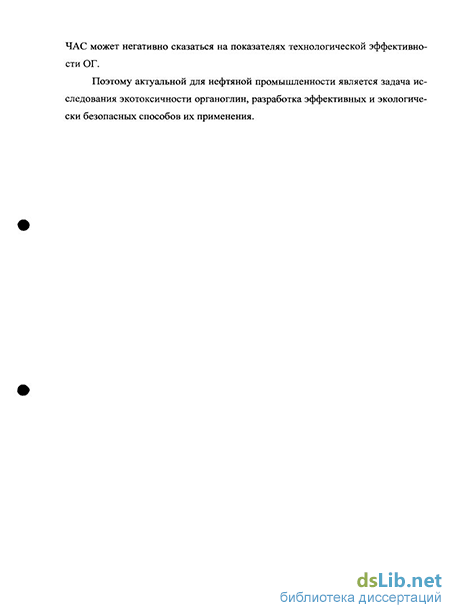 ЧАС может негативно сказаться на показателях технологической эффективности ОГ.

Поэтому актуальной для нефтяной промышленности является задача исследования экотоксичности органоглин, разработка эффективных и экологически безопасных способов их применения.

dsLib.net
библиотека диссертаций